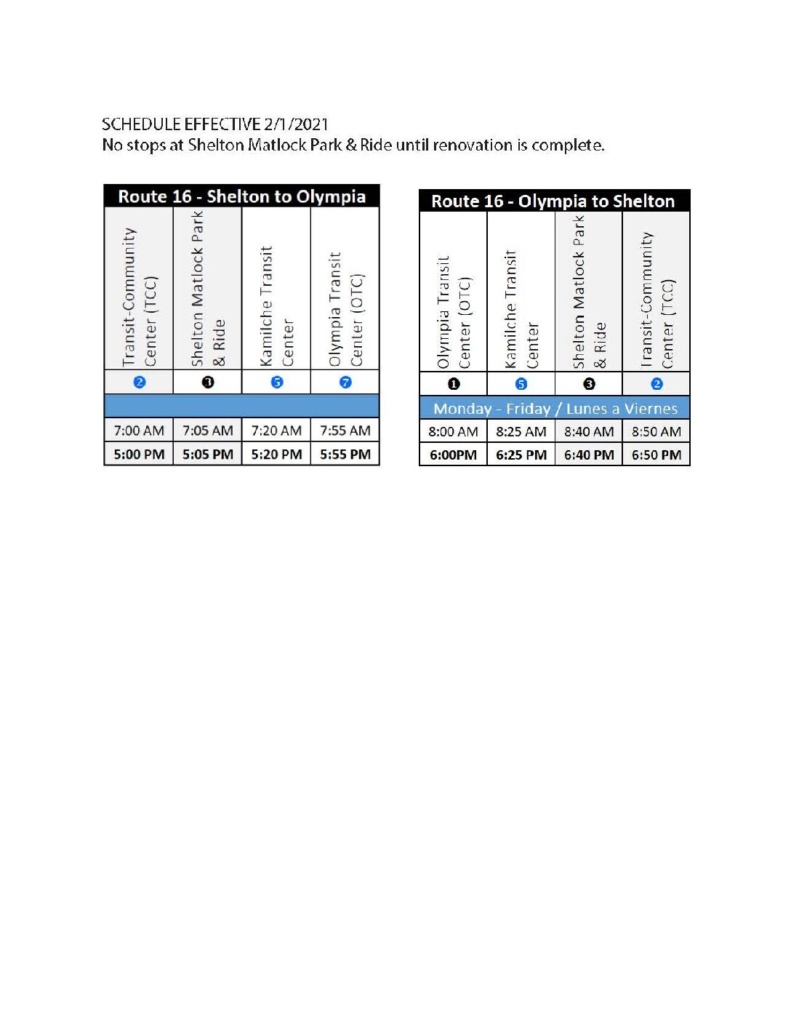 SCHEDULE EFFECTIVE 2/1/2021
No stops at Shelton Matlock Park & Ride until renovation is complete.

Route 16 - Shelton to Olympia

| Transit-Community Center (TCC) | Shelton Matlock Park & Ride | Kamilche Transit Center | Olympia Transit Center (OTC) |
|---|---|---|---|
| 2 | 3 | 5 | 7 |
| | | | |
| 7:00 AM | 7:05 AM | 7:20 AM | 7:55 AM |
| 5:00 PM | 5:05 PM | 5:20 PM | 5:55 PM |

Route 16 - Olympia to Shelton

| Olympia Transit Center (OTC) | Kamilche Transit Center | Shelton Matlock Park & Ride | Transit-Community Center (TCC) |
|---|---|---|---|
| 1 | 5 | 3 | 2 |
| Monday - Friday / Lunes a Viernes | | | |
| 8:00 AM | 8:25 AM | 8:40 AM | 8:50 AM |
| 6:00PM | 6:25 PM | 6:40 PM | 6:50 PM |